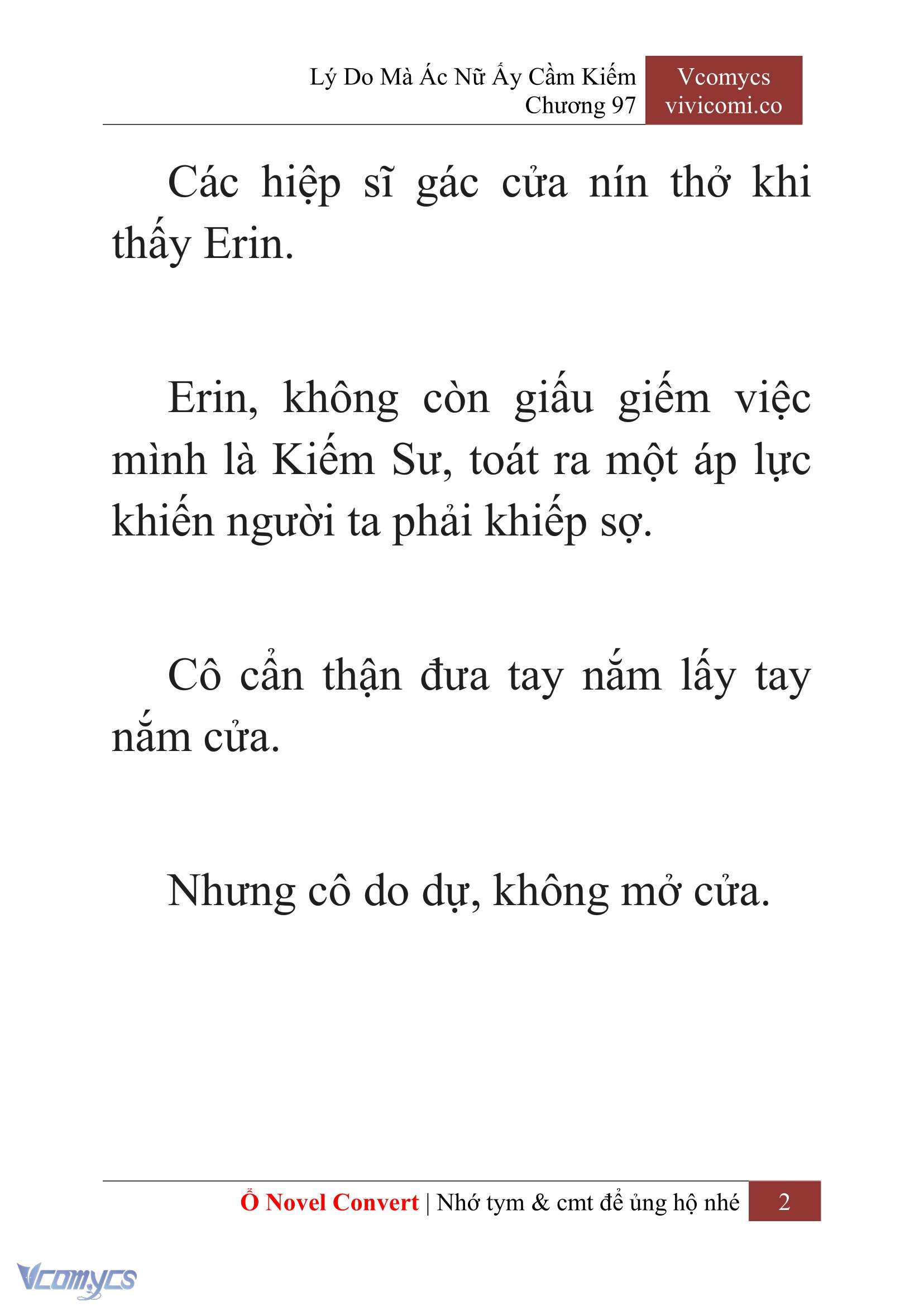 Lý Do Mà Ác Nữ Ấy Cầm Kiếm
Chương 97

Vcomycs
vivicomi.co

Các hiệp sĩ gác cửa nín thở khi thấy Erin.

Erin, không còn giấu giếm việc mình là Kiếm Sư, toát ra một áp lực khiến người ta phải khiếp sợ.

Cô cẩn thận đưa tay nắm lấy tay nắm cửa.

Nhưng cô do dự, không mở cửa.

Ổ Novel Convert | Nhớ tym & cmt để ủng hộ nhé 2

Vcomycs